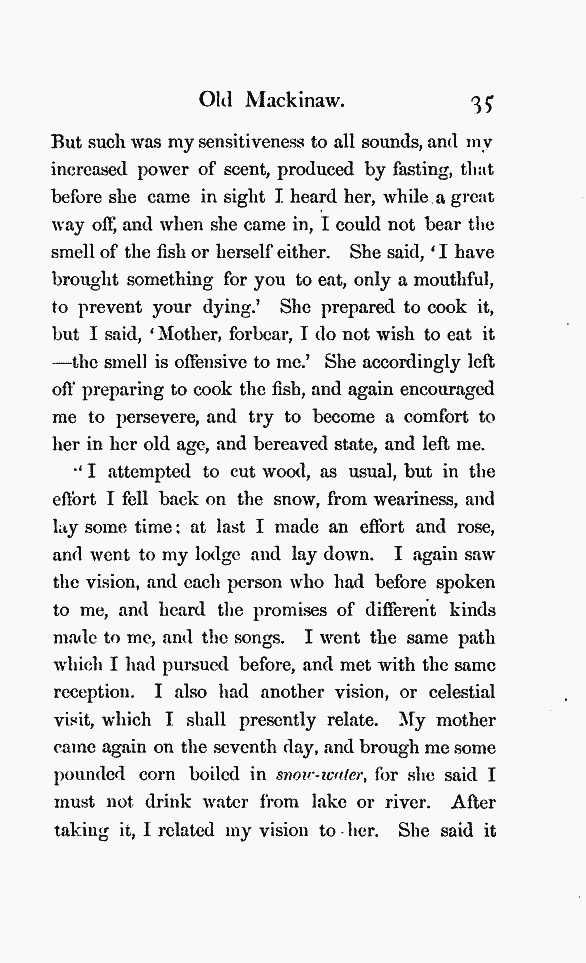 Old Mackinaw. 35

But such was my sensitiveness to all sounds, and my increased power of scent, produced by fasting, that before she came in sight I heard her, while a great way off, and when she came in, I could not bear the smell of the fish or herself either. She said, 'I have brought something for you to eat, only a mouthful, to prevent your dying.' She prepared to cook it, but I said, 'Mother, forbear, I do not wish to eat it —the smell is offensive to me.' She accordingly left off preparing to cook the fish, and again encouraged me to persevere, and try to become a comfort to her in her old age, and bereaved state, and left me.

"I attempted to cut wood, as usual, but in the effort I fell back on the snow, from weariness, and lay some time: at last I made an effort and rose, and went to my lodge and lay down. I again saw the vision, and each person who had before spoken to me, and heard the promises of different kinds made to me, and the songs. I went the same path which I had pursued before, and met with the same reception. I also had another vision, or celestial visit, which I shall presently relate. My mother came again on the seventh day, and brough me some pounded corn boiled in snow-water, for she said I must not drink water from lake or river. After taking it, I related my vision to her. She said it